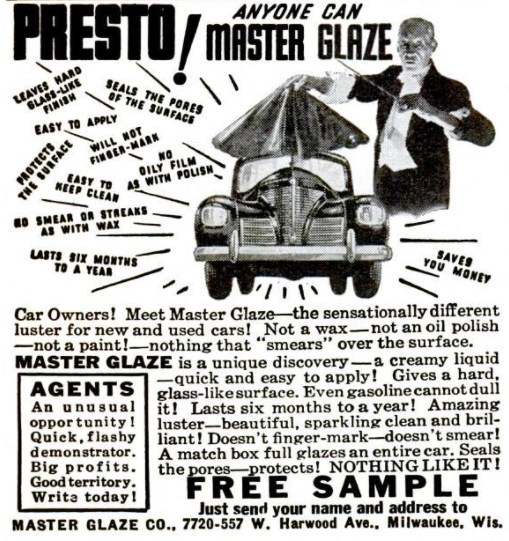 PRESTO! ANYONE CAN MASTER GLAZE

LEAVES HARD GLASS-LIKE FINISH

SEALS THE PORES OF THE SURFACE

EASY TO APPLY

WILL NOT FINGER-MARK

PROTECTS THE SURFACE

NO OILY FILM AS WITH POLISH

EASY TO KEEP CLEAN

NO SMEAR OR STREAKS AS WITH WAX

LASTS SIX MONTHS TO A YEAR

SAVES YOU MONEY

Car Owners! Meet Master Glaze—the sensationally different luster for new and used cars! Not a wax—not an oil polish—not a paint!—nothing that "smears" over the surface. MASTER GLAZE is a unique discovery—a creamy liquid—quick and easy to apply! Gives a hard, glass-like surface. Even gasoline cannot dull it! Lasts six months to a year! Amazing luster—beautiful, sparkling clean and brilliant! Doesn't finger-mark—doesn't smear! A match box full glazes an entire car. Seals the pores—protects! NOTHING LIKE IT!

AGENTS
An unusual opportunity! Quick, flashy demonstrator. Big profits. Good territory. Write today!

FREE SAMPLE
Just send your name and address to

MASTER GLAZE CO., 7720-557 W. Harwood Ave., Milwaukee, Wis.